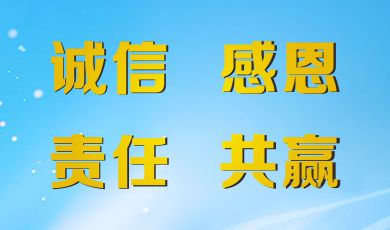 诚信 感恩

责任 共赢